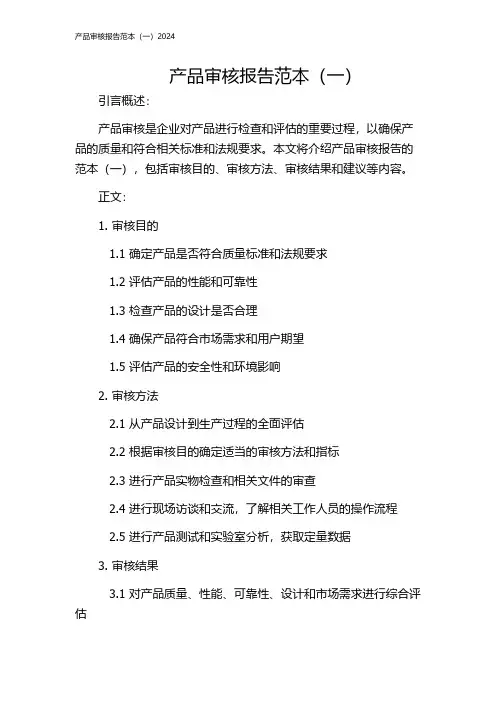 产品审核报告范本（一）2024

产品审核报告范本（一）

引言概述：

产品审核是企业对产品进行检查和评估的重要过程，以确保产品的质量和符合相关标准和法规要求。本文将介绍产品审核报告的范本（一），包括审核目的、审核方法、审核结果和建议等内容。

正文：

1. 审核目的

1.1 确定产品是否符合质量标准和法规要求

1.2 评估产品的性能和可靠性

1.3 检查产品的设计是否合理

1.4 确保产品符合市场需求和用户期望

1.5 评估产品的安全性和环境影响

2. 审核方法

2.1 从产品设计到生产过程的全面评估

2.2 根据审核目的确定适当的审核方法和指标

2.3 进行产品实物检查和相关文件的审查

2.4 进行现场访谈和交流，了解相关工作人员的操作流程

2.5 进行产品测试和实验室分析，获取定量数据

3. 审核结果

3.1 对产品质量、性能、可靠性、设计和市场需求进行综合评估